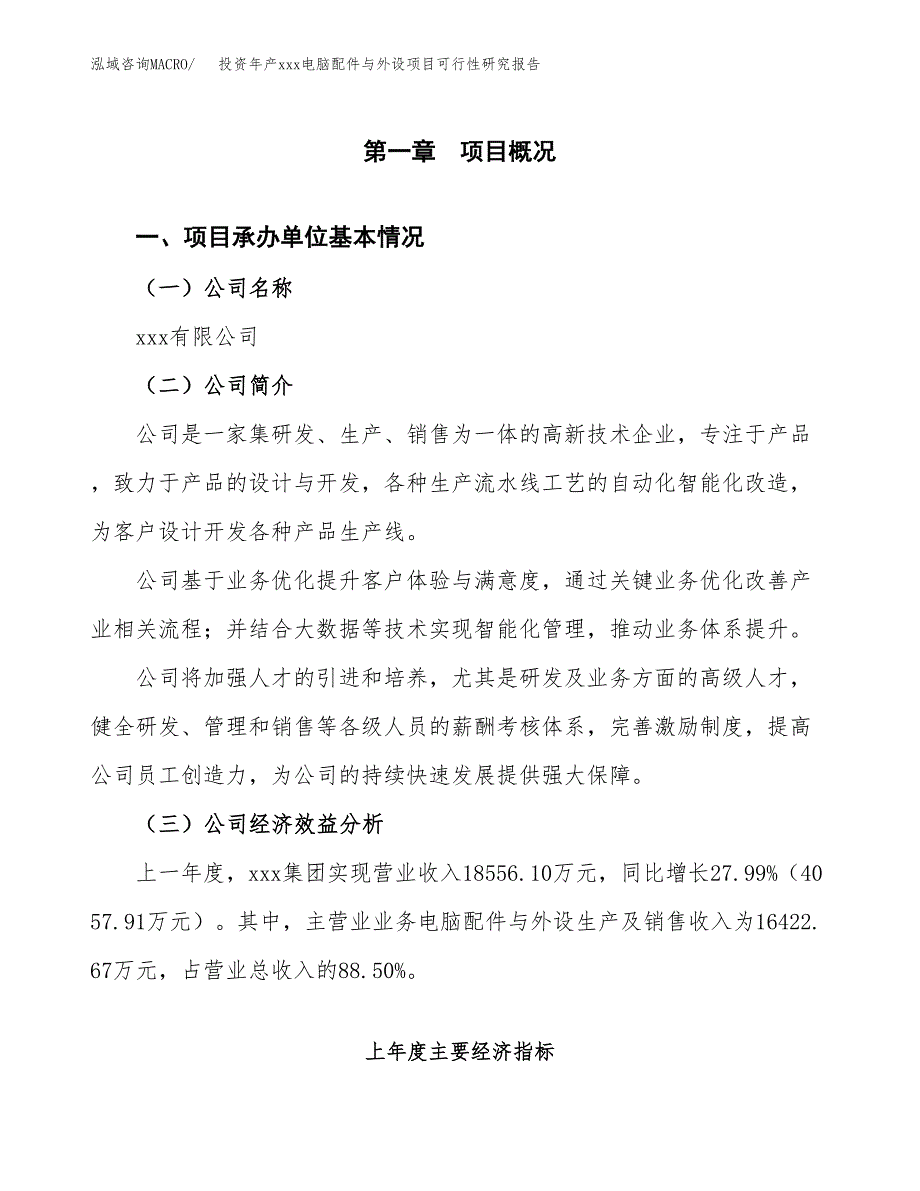 泓域咨询MACRO/　投资年产xxx电脑配件与外设项目可行性研究报告

第一章　项目概况

一、项目承办单位基本情况

（一）公司名称

xxx有限公司

（二）公司简介

公司是一家集研发、生产、销售为一体的高新技术企业，专注于产品，致力于产品的设计与开发，各种生产流水线工艺的自动化智能化改造，为客户设计开发各种产品生产线。

公司基于业务优化提升客户体验与满意度，通过关键业务优化改善产业相关流程；并结合大数据等技术实现智能化管理，推动业务体系提升。

公司将加强人才的引进和培养，尤其是研发及业务方面的高级人才，健全研发、管理和销售等各级人员的薪酬考核体系，完善激励制度，提高公司员工创造力，为公司的持续快速发展提供强大保障。

（三）公司经济效益分析

上一年度，xxx集团实现营业收入18556.10万元，同比增长27.99%（4057.91万元）。其中，主营业业务电脑配件与外设生产及销售收入为16422.67万元，占营业总收入的88.50%。

上年度主要经济指标